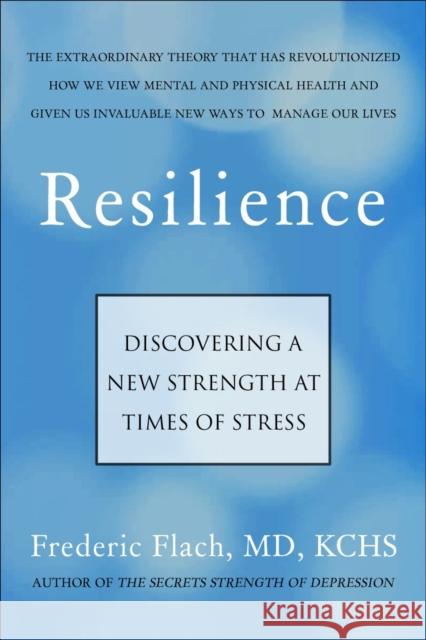 THE EXTRAORDINARY THEORY THAT HAS REVOLUTIONIZED HOW WE VIEW MENTAL AND PHYSICAL HEALTH AND GIVEN US INVALUABLE NEW WAYS TO MANAGE OUR LIVES

Resilience

DISCOVERING A NEW STRENGTH AT TIMES OF STRESS

Frederic Flach, MD, KCHS

AUTHOR OF THE SECRETS STRENGTH OF DEPRESSION